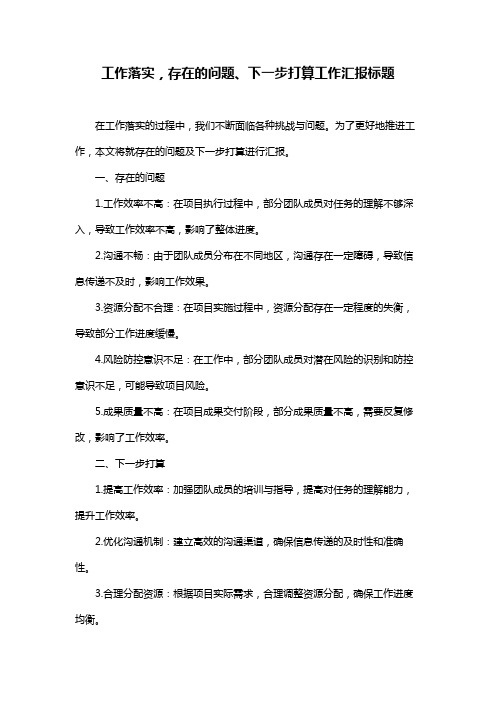 工作落实，存在的问题、下一步打算工作汇报标题

在工作落实的过程中，我们不断面临各种挑战与问题。为了更好地推进工作，本文将就存在的问题及下一步打算进行汇报。

一、存在的问题

1.工作效率不高：在项目执行过程中，部分团队成员对任务的理解不够深入，导致工作效率不高，影响了整体进度。

2.沟通不畅：由于团队成员分布在不同地区，沟通存在一定障碍，导致信息传递不及时，影响工作效果。

3.资源分配不合理：在项目实施过程中，资源分配存在一定程度的失衡，导致部分工作进度缓慢。

4.风险防控意识不足：在工作中，部分团队成员对潜在风险的识别和防控意识不足，可能导致项目风险。

5.成果质量不高：在项目成果交付阶段，部分成果质量不高，需要反复修改，影响了工作效率。

二、下一步打算

1.提高工作效率：加强团队成员的培训与指导，提高对任务的理解能力，提升工作效率。

2.优化沟通机制：建立高效的沟通渠道，确保信息传递的及时性和准确性。

3.合理分配资源：根据项目实际需求，合理调整资源分配，确保工作进度均衡。